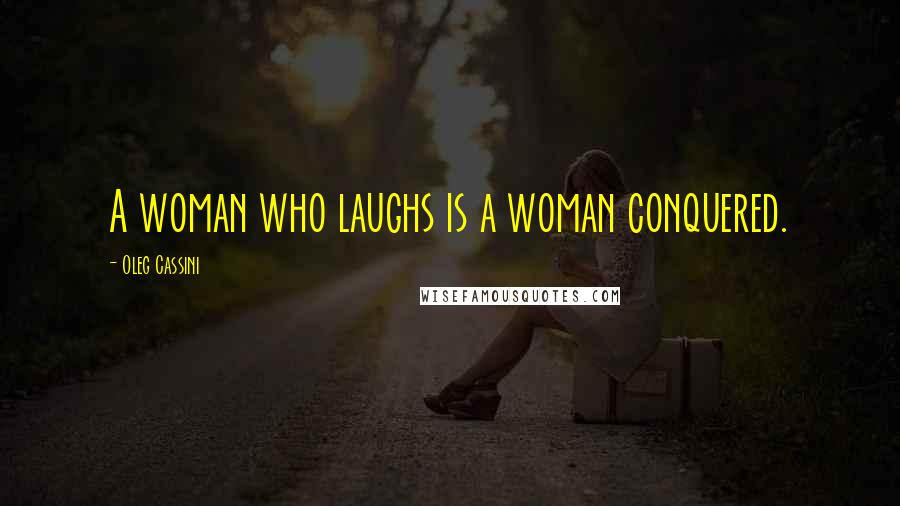 A woman who laughs is a woman conquered.

- Oleg Cassini

WISEFAMOUSQUOTES.COM